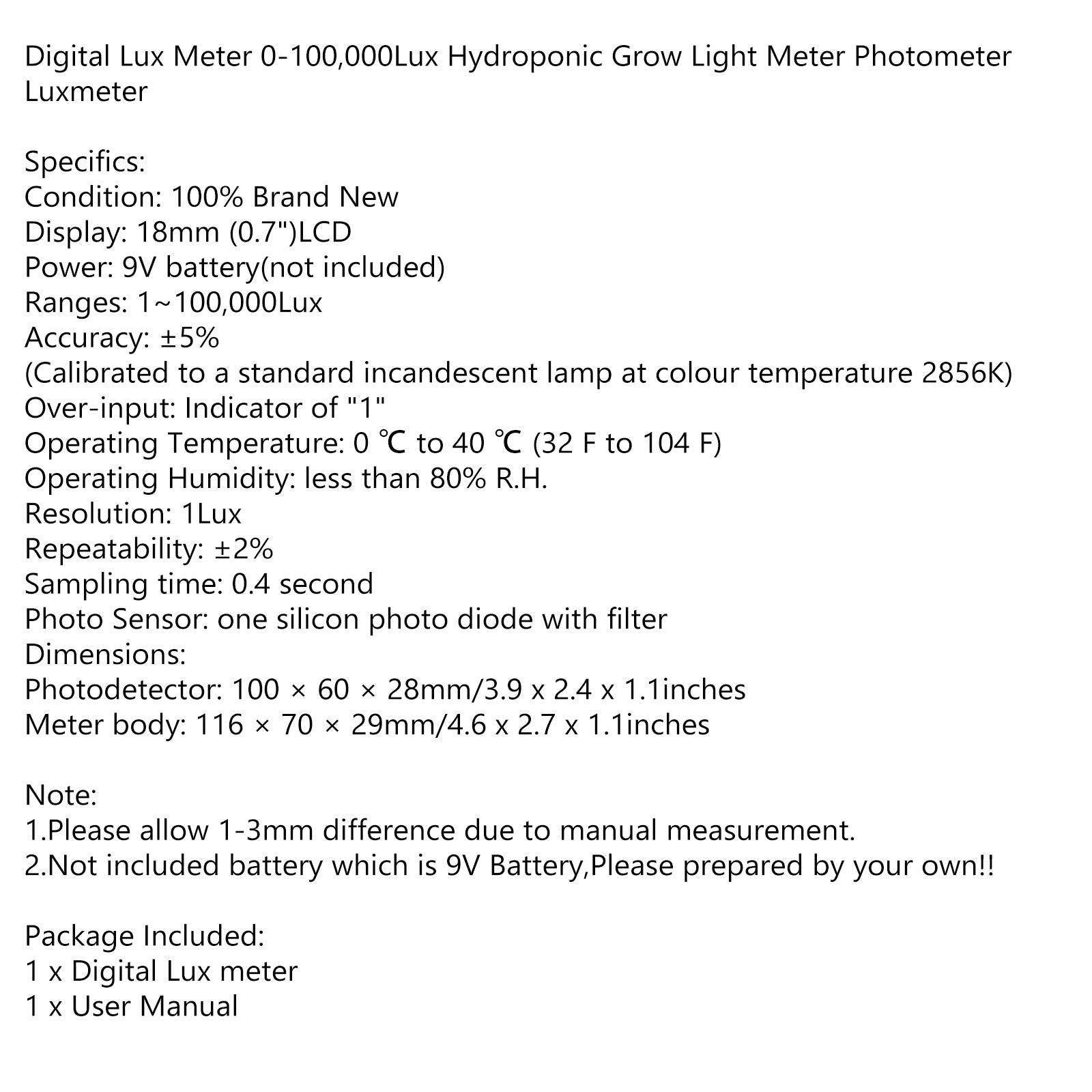 Digital Lux Meter 0-100,000Lux Hydroponic Grow Light Meter Photometer Luxmeter

Specifics:
Condition: 100% Brand New
Display: 18mm (0.7")LCD
Power: 9V battery(not included)
Ranges: 1~100,000Lux
Accuracy: ±5%
(Calibrated to a standard incandescent lamp at colour temperature 2856K)
Over-input: Indicator of "1"
Operating Temperature: 0 ℃ to 40 ℃ (32 F to 104 F)
Operating Humidity: less than 80% R.H.
Resolution: 1Lux
Repeatability: ±2%
Sampling time: 0.4 second
Photo Sensor: one silicon photo diode with filter
Dimensions:
Photodetector: 100 × 60 × 28mm/3.9 x 2.4 x 1.1inches
Meter body: 116 × 70 × 29mm/4.6 x 2.7 x 1.1inches

Note:
1.Please allow 1-3mm difference due to manual measurement.
2.Not included battery which is 9V Battery,Please prepared by your own!!

Package Included:
1 x Digital Lux meter
1 x User Manual